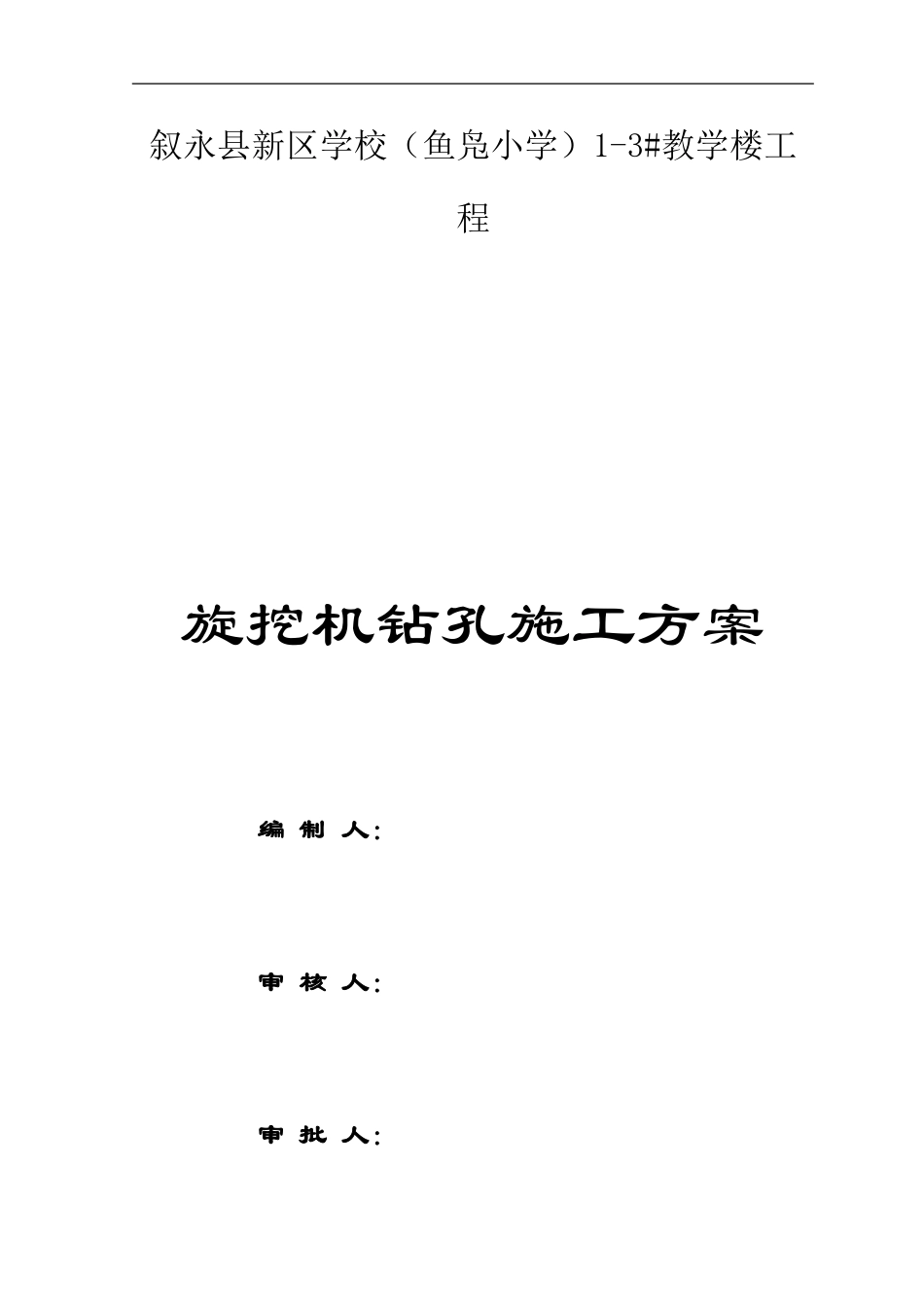 叙永县新区学校（鱼凫小学）1-3#教学楼工程

旋挖机钻孔施工方案

编 制 人：

审 核 人：

审 批 人：